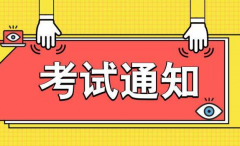 考试通知